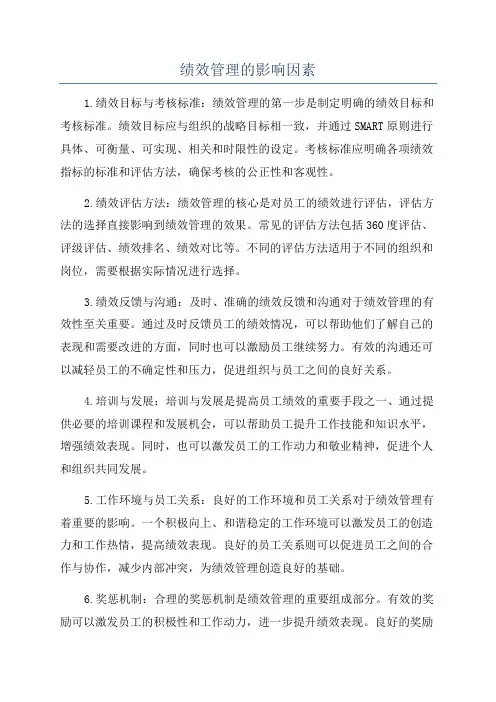 绩效管理的影响因素

1.绩效目标与考核标准：绩效管理的第一步是制定明确的绩效目标和考核标准。绩效目标应与组织的战略目标相一致，并通过SMART原则进行具体、可衡量、可实现、相关和时限性的设定。考核标准应明确各项绩效指标的标准和评估方法，确保考核的公正性和客观性。

2.绩效评估方法：绩效管理的核心是对员工的绩效进行评估，评估方法的选择直接影响到绩效管理的效果。常见的评估方法包括360度评估、评级评估、绩效排名、绩效对比等。不同的评估方法适用于不同的组织和岗位，需要根据实际情况进行选择。

3.绩效反馈与沟通：及时、准确的绩效反馈和沟通对于绩效管理的有效性至关重要。通过及时反馈员工的绩效情况，可以帮助他们了解自己的表现和需要改进的方面，同时也可以激励员工继续努力。有效的沟通还可以减轻员工的不确定性和压力，促进组织与员工之间的良好关系。

4.培训与发展：培训与发展是提高员工绩效的重要手段之一、通过提供必要的培训课程和发展机会，可以帮助员工提升工作技能和知识水平，增强绩效表现。同时，也可以激发员工的工作动力和敬业精神，促进个人和组织共同发展。

5.工作环境与员工关系：良好的工作环境和员工关系对于绩效管理有着重要的影响。一个积极向上、和谐稳定的工作环境可以激发员工的创造力和工作热情，提高绩效表现。良好的员工关系则可以促进员工之间的合作与协作，减少内部冲突，为绩效管理创造良好的基础。

6.奖惩机制：合理的奖惩机制是绩效管理的重要组成部分。有效的奖励可以激发员工的积极性和工作动力，进一步提升绩效表现。良好的奖励